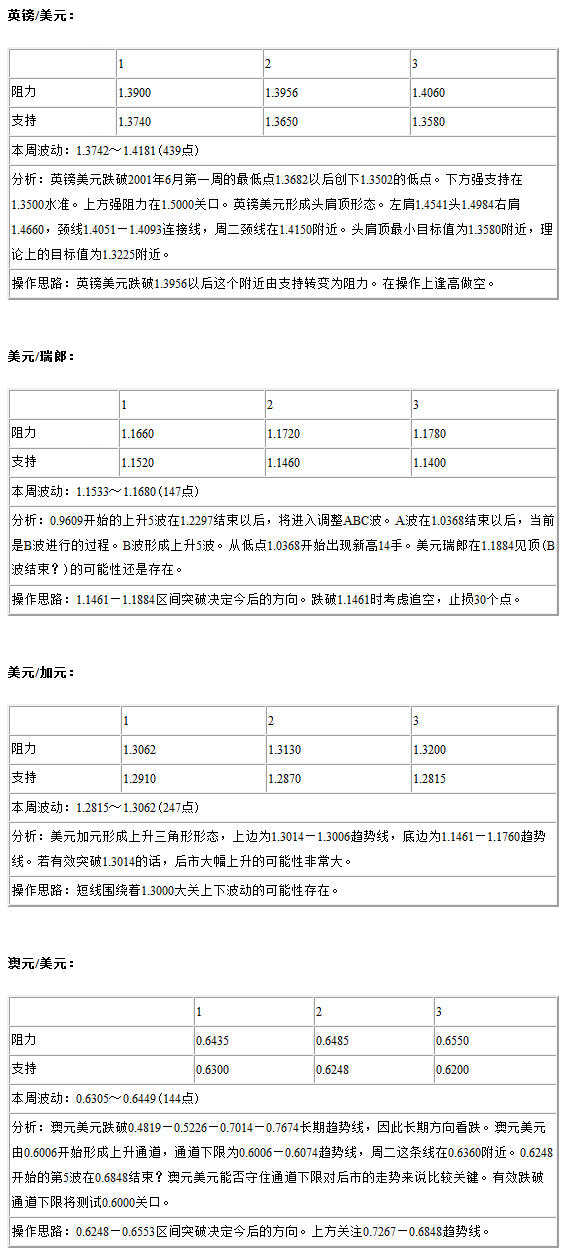 英镑/美元：

| | 1 | 2 | 3 |
|---|---|---|---|
| 阻力 | 1.3900 | 1.3956 | 1.4060 |
| 支持 | 1.3740 | 1.3650 | 1.3580 |

本周波动：1.3742～1.4181（439点）

分析：英镑美元跌破2001年6月第一周的最低点1.3682以后创下1.3502的低点。下方强支持在1.3500水准。上方强阻力在1.5000关口。英镑美元形成头肩顶形态。左肩1.4541头1.4984右肩1.4660，颈线1.4051－1.4093连接线，周二颈线在1.4150附近。头肩顶最小目标值为1.3580附近，理论上的目标值为1.3225附近。

操作思路：英镑美元跌破1.3956以后这个附近由支持转变为阻力。在操作上逢高做空。

美元/瑞郎：

| | 1 | 2 | 3 |
|---|---|---|---|
| 阻力 | 1.1660 | 1.1720 | 1.1780 |
| 支持 | 1.1520 | 1.1460 | 1.1400 |

本周波动：1.1533～1.1680（147点）

分析：0.9609开始的上升5波在1.2297结束以后，将进入调整ABC波。A波在1.0368结束以后，当前是B波进行的过程。B波形成上升5波。从低点1.0368开始出现新高14手。美元瑞郎在1.1884见顶（B波结束？）的可能性还是存在。

操作思路：1.1461－1.1884区间突破决定今后的方向。跌破1.1461时考虑追空，止损30个点。

美元/加元：

| | 1 | 2 | 3 |
|---|---|---|---|
| 阻力 | 1.3062 | 1.3130 | 1.3200 |
| 支持 | 1.2910 | 1.2870 | 1.2815 |

本周波动：1.2815～1.3062（247点）

分析：美元加元形成上升三角形形态，上边为1.3014－1.3006趋势线，底边为1.1461－1.1760趋势线。若有效突破1.3014的话，后市大幅上升的可能性非常大。

操作思路：短线围绕着1.3000大关上下波动的可能性存在。

澳元/美元：

| | 1 | 2 | 3 |
|---|---|---|---|
| 阻力 | 0.6435 | 0.6485 | 0.6550 |
| 支持 | 0.6300 | 0.6248 | 0.6200 |

本周波动：0.6305～0.6449（144点）

分析：澳元美元跌破0.4819－0.5226－0.7014－0.7674长期趋势线，因此长期方向看跌。澳元美元由0.6006开始形成上升通道，通道下限为0.6006－0.6074趋势线，周二这条线在0.6360附近。0.6248开始的第5波在0.6848结束？澳元美元能否守住通道下限对后市的走势来说比较关键。有效跌破通道下限将测试0.6000关口。

操作思路：0.6248－0.6553区间突破决定今后的方向。上方关注0.7267－0.6848趋势线。